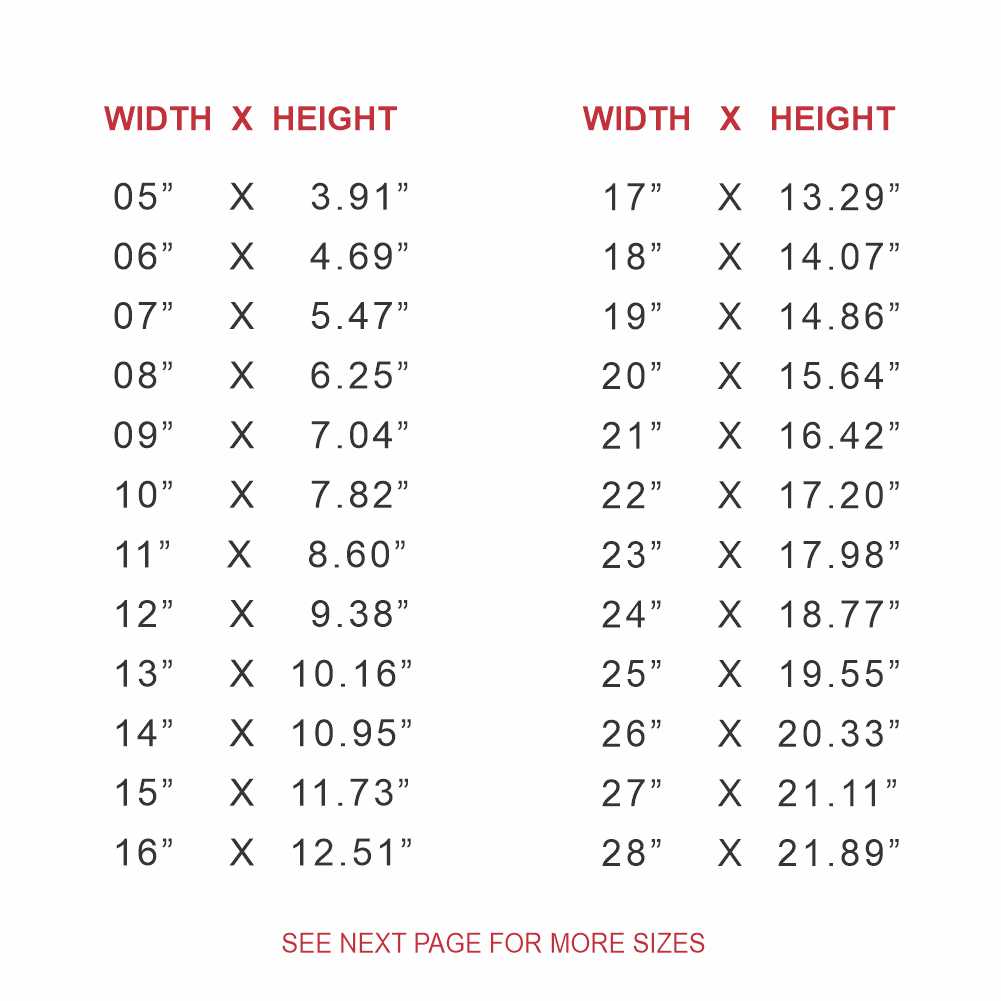 | WIDTH | X | HEIGHT |
|---|---|---|
| 05" | X | 3.91" |
| 06" | X | 4.69" |
| 07" | X | 5.47" |
| 08" | X | 6.25" |
| 09" | X | 7.04" |
| 10" | X | 7.82" |
| 11" | X | 8.60" |
| 12" | X | 9.38" |
| 13" | X | 10.16" |
| 14" | X | 10.95" |
| 15" | X | 11.73" |
| 16" | X | 12.51" |

| WIDTH | X | HEIGHT |
|---|---|---|
| 17" | X | 13.29" |
| 18" | X | 14.07" |
| 19" | X | 14.86" |
| 20" | X | 15.64" |
| 21" | X | 16.42" |
| 22" | X | 17.20" |
| 23" | X | 17.98" |
| 24" | X | 18.77" |
| 25" | X | 19.55" |
| 26" | X | 20.33" |
| 27" | X | 21.11" |
| 28" | X | 21.89" |

SEE NEXT PAGE FOR MORE SIZES